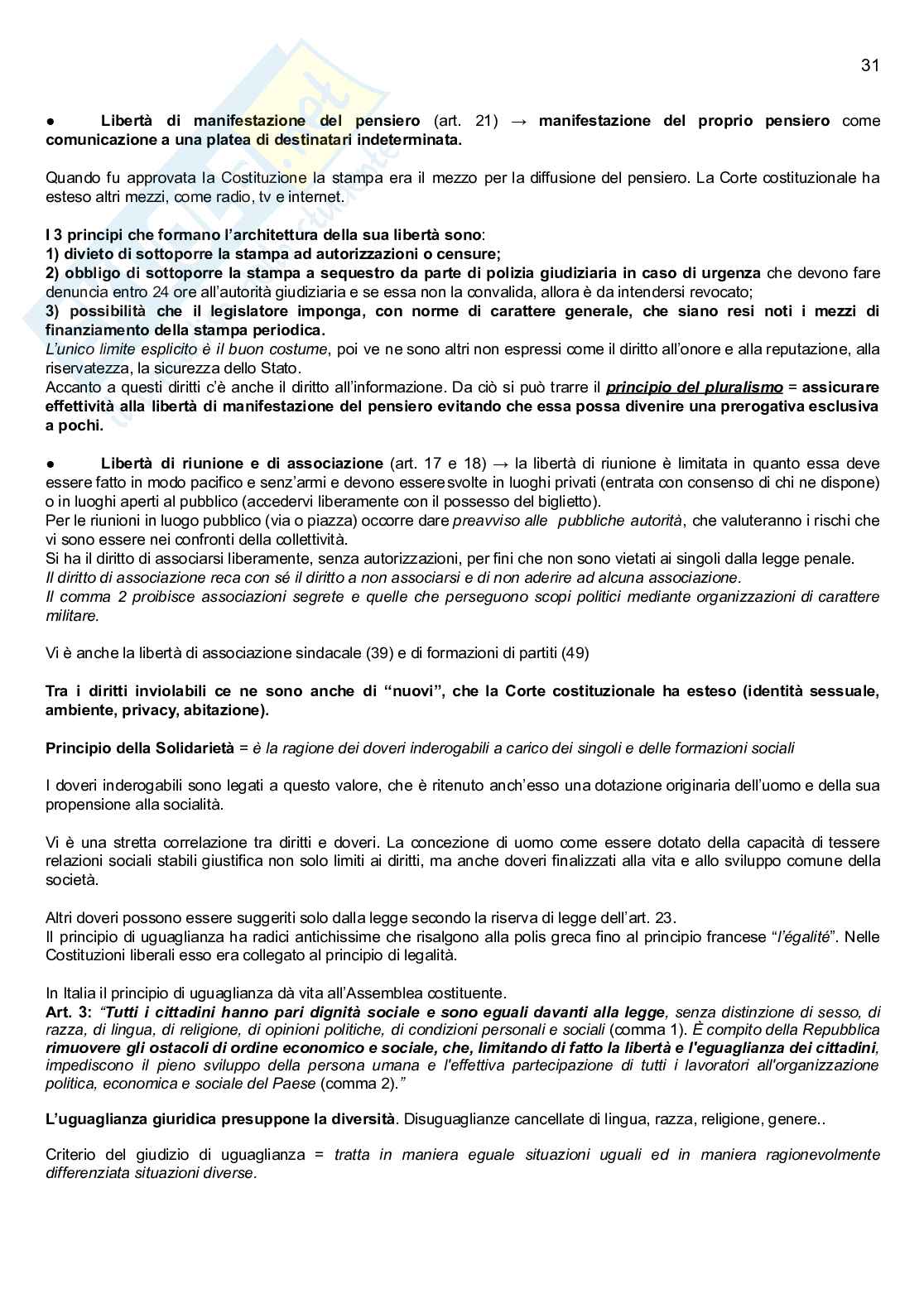 31

● Libertà di manifestazione del pensiero (art. 21) → manifestazione del proprio pensiero come comunicazione a una platea di destinatari indeterminata.

Quando fu approvata la Costituzione la stampa era il mezzo per la diffusione del pensiero. La Corte costituzionale ha esteso altri mezzi, come radio, tv e internet.

I 3 principi che formano l'architettura della sua libertà sono:
1) divieto di sottoporre la stampa ad autorizzazioni o censure;
2) obbligo di sottoporre la stampa a sequestro da parte di polizia giudiziaria in caso di urgenza che devono fare denuncia entro 24 ore all'autorità giudiziaria e se essa non la convalida, allora è da intendersi revocato;
3) possibilità che il legislatore imponga, con norme di carattere generale, che siano resi noti i mezzi di finanziamento della stampa periodica.
L'unico limite esplicito è il buon costume, poi ve ne sono altri non espressi come il diritto all'onore e alla reputazione, alla riservatezza, la sicurezza dello Stato.
Accanto a questi diritti c'è anche il diritto all'informazione. Da ciò si può trarre il principio del pluralismo = assicurare effettività alla libertà di manifestazione del pensiero evitando che essa possa divenire una prerogativa esclusiva a pochi.

● Libertà di riunione e di associazione (art. 17 e 18) → la libertà di riunione è limitata in quanto essa deve essere fatto in modo pacifico e senz'armi e devono essere svolte in luoghi privati (entrata con consenso di chi ne dispone) o in luoghi aperti al pubblico (accedervi liberamente con il possesso del biglietto).
Per le riunioni in luogo pubblico (via o piazza) occorre dare preavviso alle pubbliche autorità, che valuteranno i rischi che vi sono essere nei confronti della collettività.
Si ha il diritto di associarsi liberamente, senza autorizzazioni, per fini che non sono vietati ai singoli dalla legge penale.
Il diritto di associazione reca con sé il diritto a non associarsi e di non aderire ad alcuna associazione.
Il comma 2 proibisce associazioni segrete e quelle che perseguono scopi politici mediante organizzazioni di carattere militare.

Vi è anche la libertà di associazione sindacale (39) e di formazioni di partiti (49)

Tra i diritti inviolabili ce ne sono anche di "nuovi", che la Corte costituzionale ha esteso (identità sessuale, ambiente, privacy, abitazione).

Principio della Solidarietà = è la ragione dei doveri inderogabili a carico dei singoli e delle formazioni sociali

I doveri inderogabili sono legati a questo valore, che è ritenuto anch'esso una dotazione originaria dell'uomo e della sua propensione alla socialità.

Vi è una stretta correlazione tra diritti e doveri. La concezione di uomo come essere dotato della capacità di tessere relazioni sociali stabili giustifica non solo limiti ai diritti, ma anche doveri finalizzati alla vita e allo sviluppo comune della società.

Altri doveri possono essere suggeriti solo dalla legge secondo la riserva di legge dell'art. 23.
Il principio di uguaglianza ha radici antichissime che risalgono alla polis greca fino al principio francese "l'égalité". Nelle Costituzioni liberali esso era collegato al principio di legalità.

In Italia il principio di uguaglianza dà vita all'Assemblea costituente.
Art. 3: "Tutti i cittadini hanno pari dignità sociale e sono eguali davanti alla legge, senza distinzione di sesso, di razza, di lingua, di religione, di opinioni politiche, di condizioni personali e sociali (comma 1). È compito della Repubblica rimuovere gli ostacoli di ordine economico e sociale, che, limitando di fatto la libertà e l'eguaglianza dei cittadini, impediscono il pieno sviluppo della persona umana e l'effettiva partecipazione di tutti i lavoratori all'organizzazione politica, economica e sociale del Paese (comma 2)."

L'uguaglianza giuridica presuppone la diversità. Disuguaglianze cancellate di lingua, razza, religione, genere..

Criterio del giudizio di uguaglianza = tratta in maniera eguale situazioni uguali ed in maniera ragionevolmente differenziata situazioni diverse.